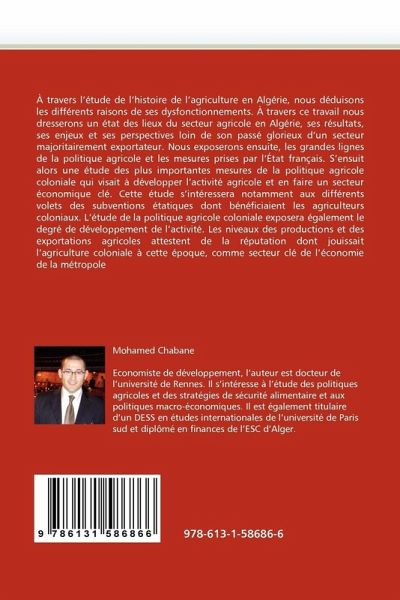 À travers l'étude de l'histoire de l'agriculture en Algérie, nous déduisons les différents raisons de ses dysfonctionnements. À travers ce travail nous dresserons un état des lieux du secteur agricole en Algérie, ses résultats, ses enjeux et ses perspectives loin de son passé glorieux d'un secteur majoritairement exportateur. Nous exposerons ensuite, les grandes lignes de la politique agricole et les mesures prises par l'État français. S'ensuit alors une étude des plus importantes mesures de la politique agricole coloniale qui visait à développer l'activité agricole et en faire un secteur économique clé. Cette étude s'intéressera notamment aux différents volets des subventions étatiques dont bénéficiaient les agriculteurs coloniaux. L'étude de la politique agricole coloniale exposera également le degré de développement de l'activité. Les niveaux des productions et des exportations agricoles attestent de la réputation dont jouissait l'agriculture coloniale à cette époque, comme secteur clé de l'économie de la métropole

Mohamed Chabane

Economiste de développement, l'auteur est docteur de l'université de Rennes. Il s'intéresse à l'étude des politiques agricoles et des stratégies de sécurité alimentaire et aux politiques macro-économiques. Il est également titulaire d'un DESS en études internationales de l'université de Paris sud et diplômé en finances de l'ESC d'Alger.

9 786131 586866

978-613-1-58686-6